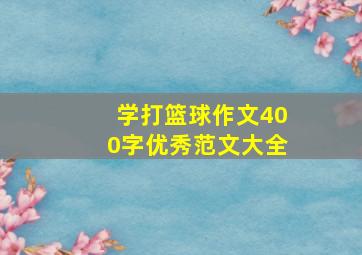 学打篮球作文400字优秀范文大全